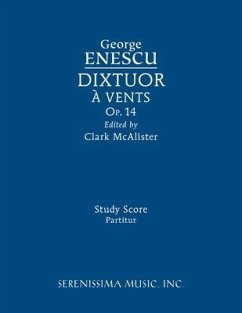 George
ENESCU
DIXTUOR
À VENTS
Op. 14
Edited by
Clark McAlister

Study Score
Partitur

SERENISSIMA MUSIC, INC.